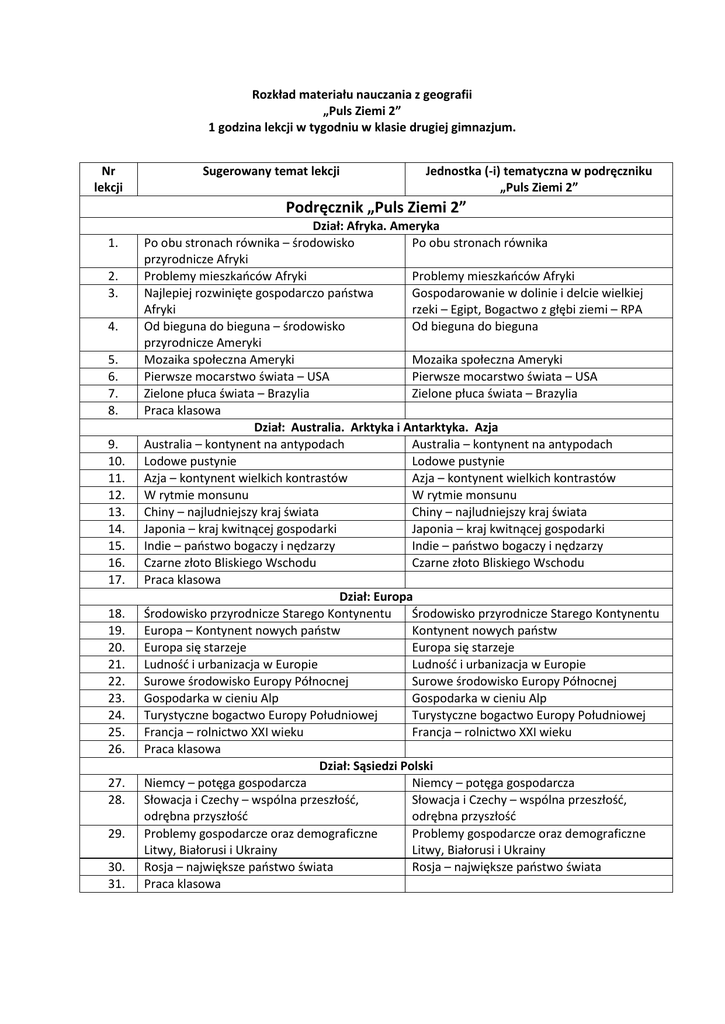 Rozkład materiału nauczania z geografii
„Puls Ziemi 2"
1 godzina lekcji w tygodniu w klasie drugiej gimnazjum.

| Nr lekcji | Sugerowany temat lekcji | Jednostka (-i) tematyczna w podręczniku „Puls Ziemi 2" |
|---|---|---|
| Podręcznik „Puls Ziemi 2" | | |
| Dział: Afryka. Ameryka | | |
| 1. | Po obu stronach równika – środowisko przyrodnicze Afryki | Po obu stronach równika |
| 2. | Problemy mieszkańców Afryki | Problemy mieszkańców Afryki |
| 3. | Najlepiej rozwinięte gospodarczo państwa Afryki | Gospodarowanie w dolinie i delcie wielkiej rzeki – Egipt, Bogactwo z głębi ziemi – RPA |
| 4. | Od bieguna do bieguna – środowisko przyrodnicze Ameryki | Od bieguna do bieguna |
| 5. | Mozaika społeczna Ameryki | Mozaika społeczna Ameryki |
| 6. | Pierwsze mocarstwo świata – USA | Pierwsze mocarstwo świata – USA |
| 7. | Zielone płuca świata – Brazylia | Zielone płuca świata – Brazylia |
| 8. | Praca klasowa | |
| Dział: Australia. Arktyka i Antarktyka. Azja | | |
| 9. | Australia – kontynent na antypodach | Australia – kontynent na antypodach |
| 10. | Lodowe pustynie | Lodowe pustynie |
| 11. | Azja – kontynent wielkich kontrastów | Azja – kontynent wielkich kontrastów |
| 12. | W rytmie monsunu | W rytmie monsunu |
| 13. | Chiny – najludniejszy kraj świata | Chiny – najludniejszy kraj świata |
| 14. | Japonia – kraj kwitnącej gospodarki | Japonia – kraj kwitnącej gospodarki |
| 15. | Indie – państwo bogaczy i nędzarzy | Indie – państwo bogaczy i nędzarzy |
| 16. | Czarne złoto Bliskiego Wschodu | Czarne złoto Bliskiego Wschodu |
| 17. | Praca klasowa | |
| Dział: Europa | | |
| 18. | Środowisko przyrodnicze Starego Kontynentu | Środowisko przyrodnicze Starego Kontynentu |
| 19. | Europa – Kontynent nowych państw | Kontynent nowych państw |
| 20. | Europa się starzeje | Europa się starzeje |
| 21. | Ludność i urbanizacja w Europie | Ludność i urbanizacja w Europie |
| 22. | Surowe środowisko Europy Północnej | Surowe środowisko Europy Północnej |
| 23. | Gospodarka w cieniu Alp | Gospodarka w cieniu Alp |
| 24. | Turystyczne bogactwo Europy Południowej | Turystyczne bogactwo Europy Południowej |
| 25. | Francja – rolnictwo XXI wieku | Francja – rolnictwo XXI wieku |
| 26. | Praca klasowa | |
| Dział: Sąsiedzi Polski | | |
| 27. | Niemcy – potęga gospodarcza | Niemcy – potęga gospodarcza |
| 28. | Słowacja i Czechy – wspólna przeszłość, odrębna przyszłość | Słowacja i Czechy – wspólna przeszłość, odrębna przyszłość |
| 29. | Problemy gospodarcze oraz demograficzne Litwy, Białorusi i Ukrainy | Problemy gospodarcze oraz demograficzne Litwy, Białorusi i Ukrainy |
| 30. | Rosja – największe państwo świata | Rosja – największe państwo świata |
| 31. | Praca klasowa | |